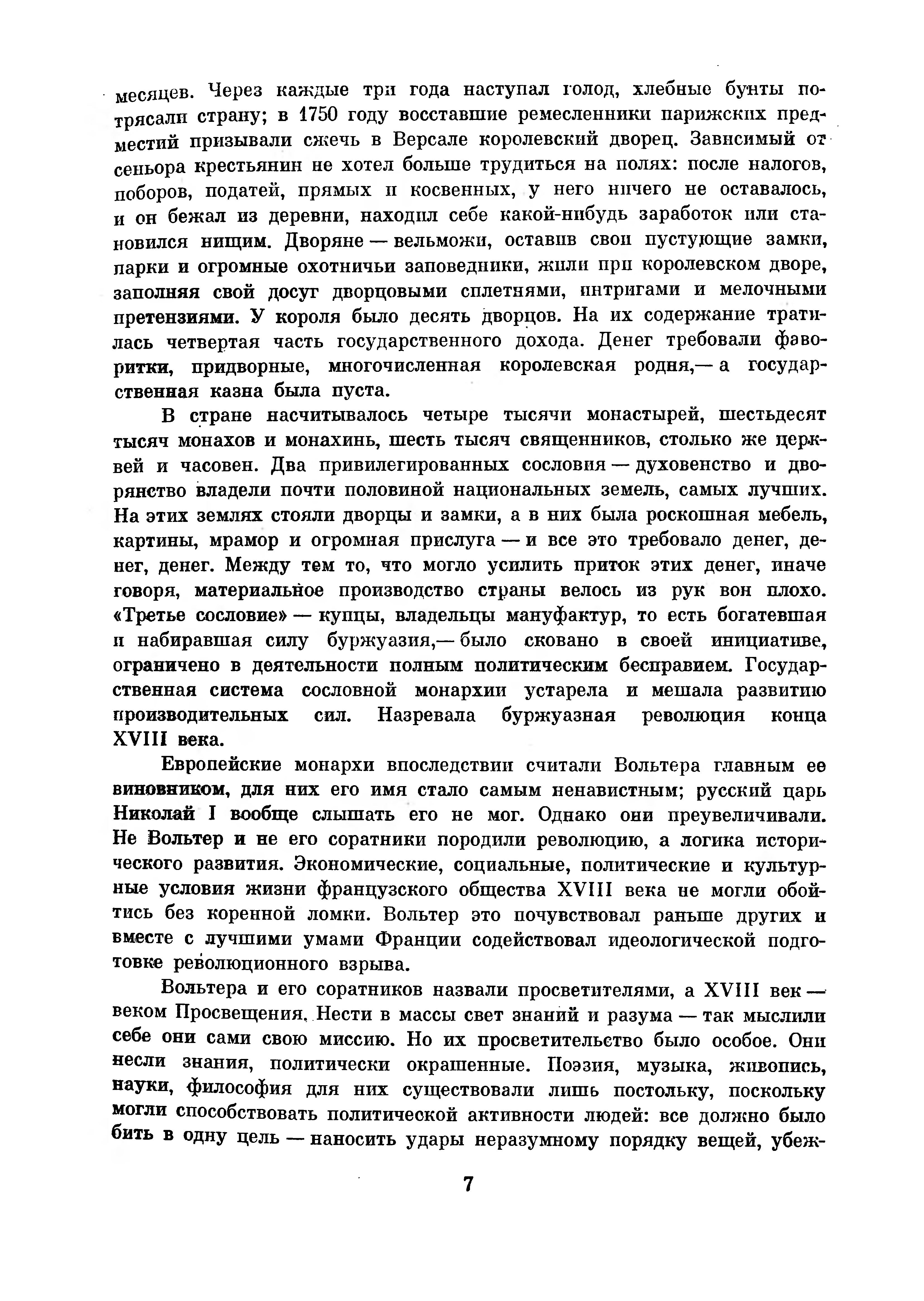 месяцев. Через каждые три года наступал голод, хлебные бунты потрясали страну; в 1750 году восставшие ремесленники парижских предместий призывали сжечь в Версале королевский дворец. Зависимый от сеньора крестьянин не хотел больше трудиться на полях: после налогов, поборов, податей, прямых и косвенных, у него ничего не оставалось, и он бежал из деревни, находил себе какой-нибудь заработок или становился нищим. Дворяне — вельможи, оставив свои пустующие замки, парки и огромные охотничьи заповедники, жили при королевском дворе, заполняя свой досуг дворцовыми сплетнями, интригами и мелочными претензиями. У короля было десять дворцов. На их содержание тратилась четвертая часть государственного дохода. Денег требовали фаворитки, придворные, многочисленная королевская родня,— а государственная казна была пуста.

В стране насчитывалось четыре тысячи монастырей, шестьдесят тысяч монахов и монахинь, шесть тысяч священников, столько же церквей и часовен. Два привилегированных сословия — духовенство и дворянство владели почти половиной национальных земель, самых лучших. На этих землях стояли дворцы и замки, а в них была роскошная мебель, картины, мрамор и огромная прислуга — и все это требовало денег, денег, денег. Между тем то, что могло усилить приток этих денег, иначе говоря, материальное производство страны велось из рук вон плохо. «Третье сословие» — купцы, владельцы мануфактур, то есть богатевшая и набиравшая силу буржуазия,— было сковано в своей инициативе, ограничено в деятельности полным политическим бесправием. Государственная система сословной монархии устарела и мешала развитию производительных сил. Назревала буржуазная революция конца XVIII века.

Европейские монархи впоследствии считали Вольтера главным ее виновником, для них его имя стало самым ненавистным; русский царь Николай I вообще слышать его не мог. Однако они преувеличивали. Не Вольтер и не его соратники породили революцию, а логика исторического развития. Экономические, социальные, политические и культурные условия жизни французского общества XVIII века не могли обойтись без коренной ломки. Вольтер это почувствовал раньше других и вместе с лучшими умами Франции содействовал идеологической подготовке революционного взрыва.

Вольтера и его соратников назвали просветителями, а XVIII век — веком Просвещения. Нести в массы свет знаний и разума — так мыслили себе они сами свою миссию. Но их просветительство было особое. Они несли знания, политически окрашенные. Поэзия, музыка, живопись, науки, философия для них существовали лишь постольку, поскольку могли способствовать политической активности людей: все должно было бить в одну цель — наносить удары неразумному порядку вещей, убеж-

7